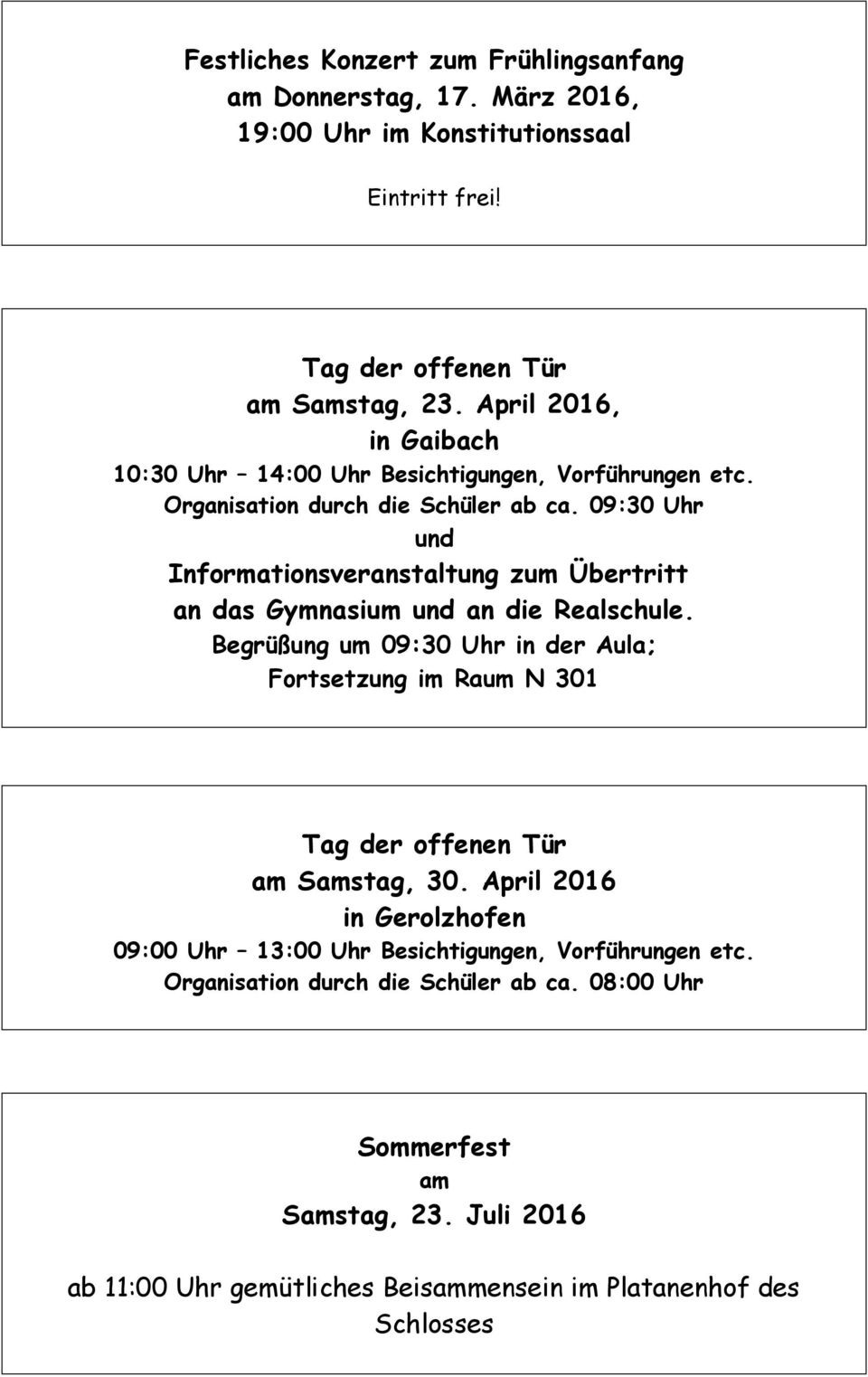 Festliches Konzert zum Frühlingsanfang
am Donnerstag, 17. März 2016,
19:00 Uhr im Konstitutionssaal

Eintritt frei!

Tag der offenen Tür
am Samstag, 23. April 2016,
in Gaibach
10:30 Uhr – 14:00 Uhr Besichtigungen, Vorführungen etc.
Organisation durch die Schüler ab ca. 09:30 Uhr
und
Informationsveranstaltung zum Übertritt
an das Gymnasium und an die Realschule.
Begrüßung um 09:30 Uhr in der Aula;
Fortsetzung im Raum N 301

Tag der offenen Tür
am Samstag, 30. April 2016
in Gerolzhofen
09:00 Uhr – 13:00 Uhr Besichtigungen, Vorführungen etc.
Organisation durch die Schüler ab ca. 08:00 Uhr

Sommerfest
am
Samstag, 23. Juli 2016

ab 11:00 Uhr gemütliches Beisammensein im Platanenhof des Schlosses